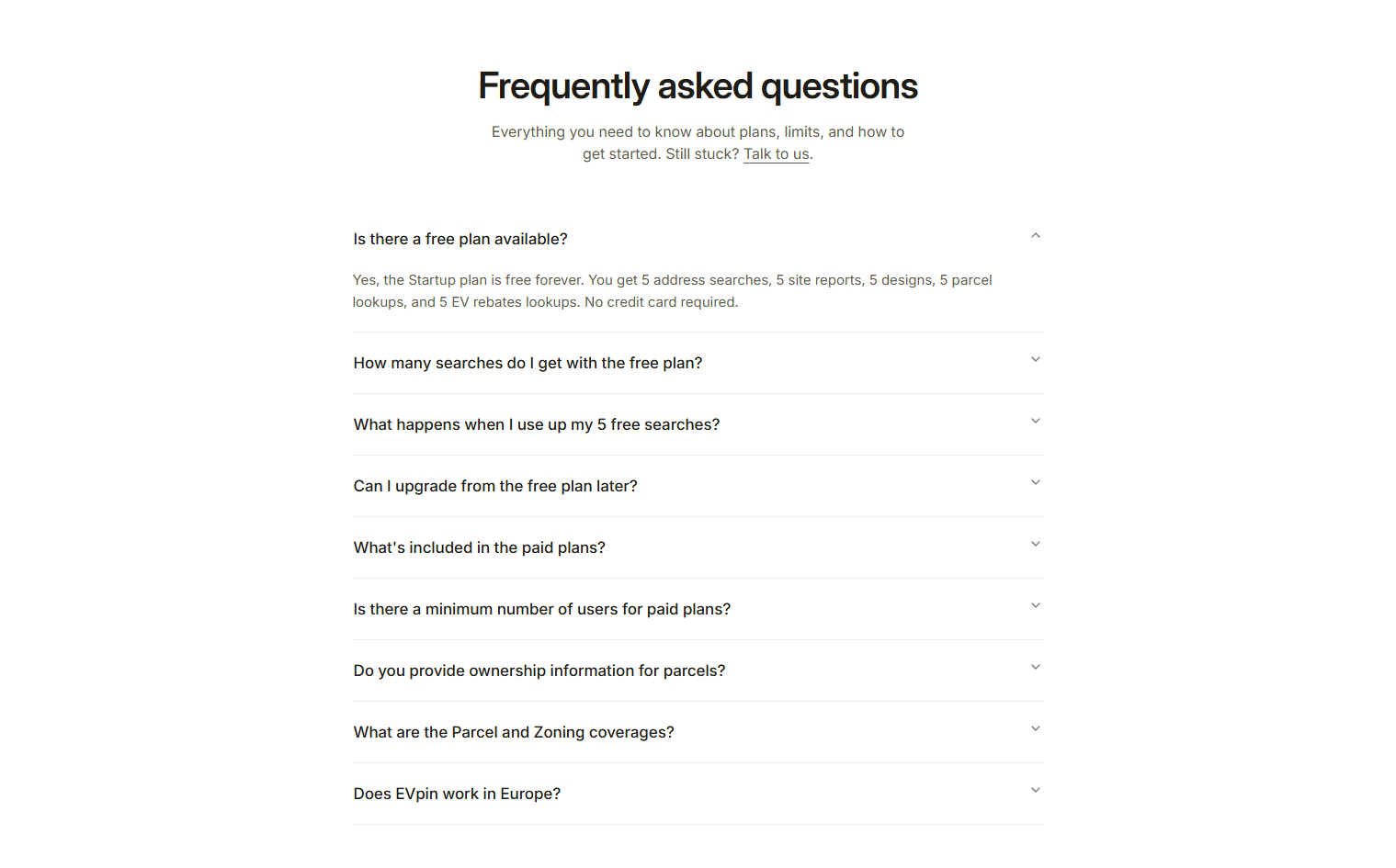 Frequently asked questions

Everything you need to know about plans, limits, and how to get started. Still stuck? Talk to us.

Is there a free plan available?

Yes, the Startup plan is free forever. You get 5 address searches, 5 site reports, 5 designs, 5 parcel lookups, and 5 EV rebates lookups. No credit card required.

How many searches do I get with the free plan?

What happens when I use up my 5 free searches?

Can I upgrade from the free plan later?

What's included in the paid plans?

Is there a minimum number of users for paid plans?

Do you provide ownership information for parcels?

What are the Parcel and Zoning coverages?

Does EVpin work in Europe?